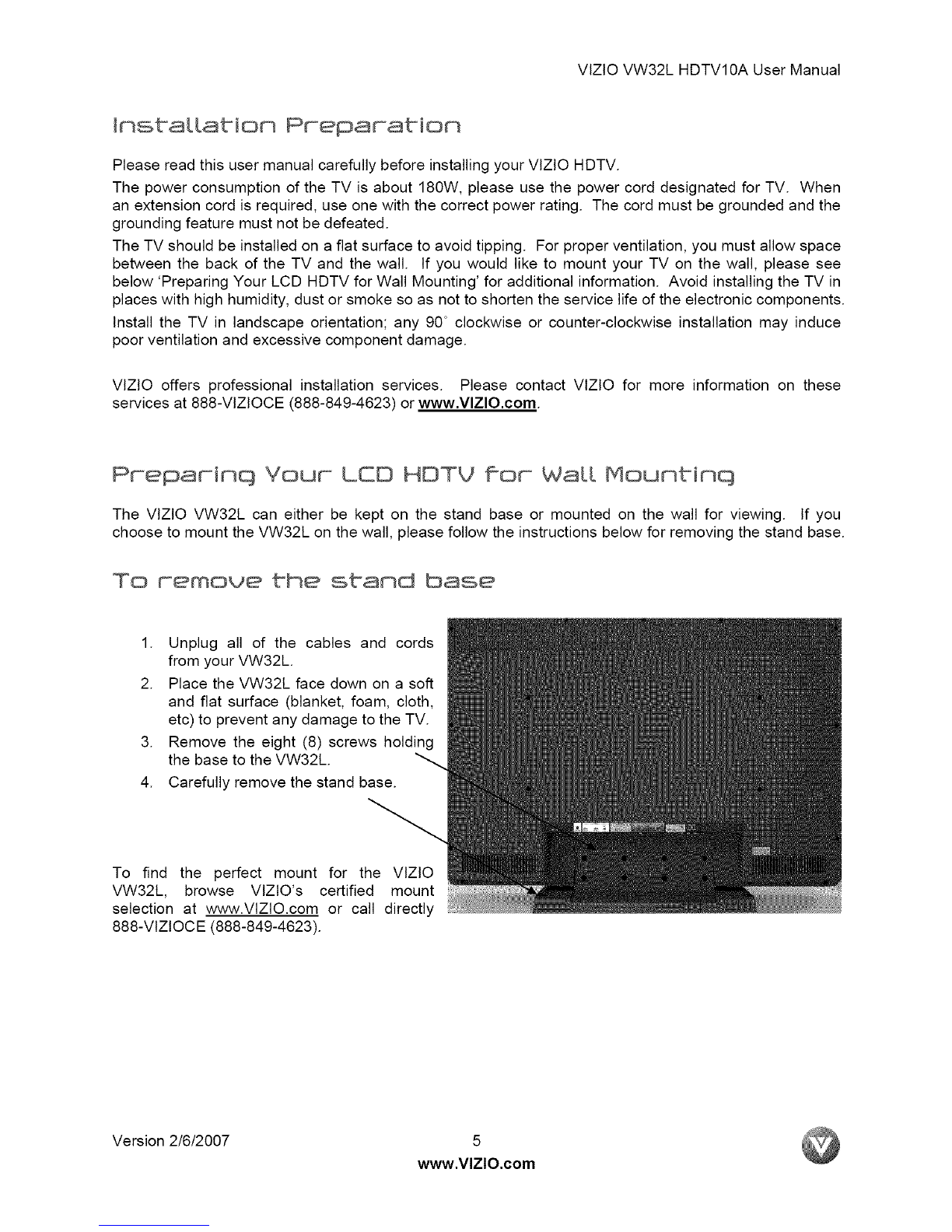 VIZIO VW32L HDTV10A User Manual

Installation Preparation

Please read this user manual carefully before installing your VIZIO HDTV.

The power consumption of the TV is about 180W, please use the power cord designated for TV. When an extension cord is required, use one with the correct power rating. The cord must be grounded and the grounding feature must not be defeated.

The TV should be installed on a flat surface to avoid tipping. For proper ventilation, you must allow space between the back of the TV and the wall. If you would like to mount your TV on the wall, please see below 'Preparing Your LCD HDTV for Wall Mounting' for additional information. Avoid installing the TV in places with high humidity, dust or smoke so as not to shorten the service life of the electronic components.

Install the TV in landscape orientation; any 90° clockwise or counter-clockwise installation may induce poor ventilation and excessive component damage.

VIZIO offers professional installation services. Please contact VIZIO for more information on these services at 888-VIZIOCE (888-849-4623) or www.VIZIO.com.

Preparing Your LCD HDTV for Wall Mounting

The VIZIO VW32L can either be kept on the stand base or mounted on the wall for viewing. If you choose to mount the VW32L on the wall, please follow the instructions below for removing the stand base.

To remove the stand base

1. Unplug all of the cables and cords from your VW32L.
2. Place the VW32L face down on a soft and flat surface (blanket, foam, cloth, etc) to prevent any damage to the TV.
3. Remove the eight (8) screws holding the base to the VW32L.
4. Carefully remove the stand base.

To find the perfect mount for the VIZIO VW32L, browse VIZIO's certified mount selection at www.VIZIO.com or call directly 888-VIZIOCE (888-849-4623).

Version 2/6/2007
5
www.VIZIO.com